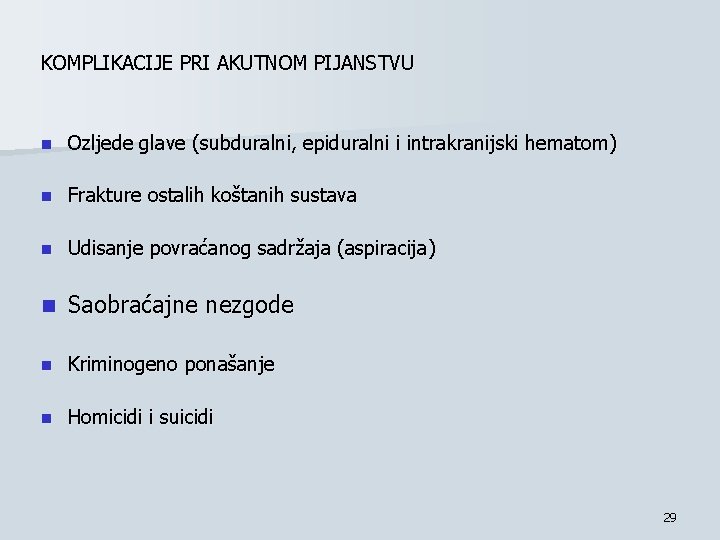 KOMPLIKACIJE PRI AKUTNOM PIJANSTVU

• Ozljede glave (subduralni, epiduralni i intrakranijski hematom)

• Frakture ostalih koštanih sustava

• Udisanje povraćanog sadržaja (aspiracija)

• Saobraćajne nezgode

• Kriminogeno ponašanje

• Homicidi i suicidi

29